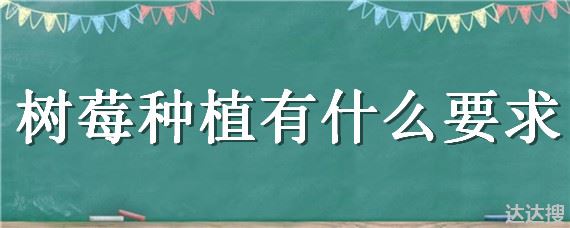 树莓种植有什么要求

达达搜